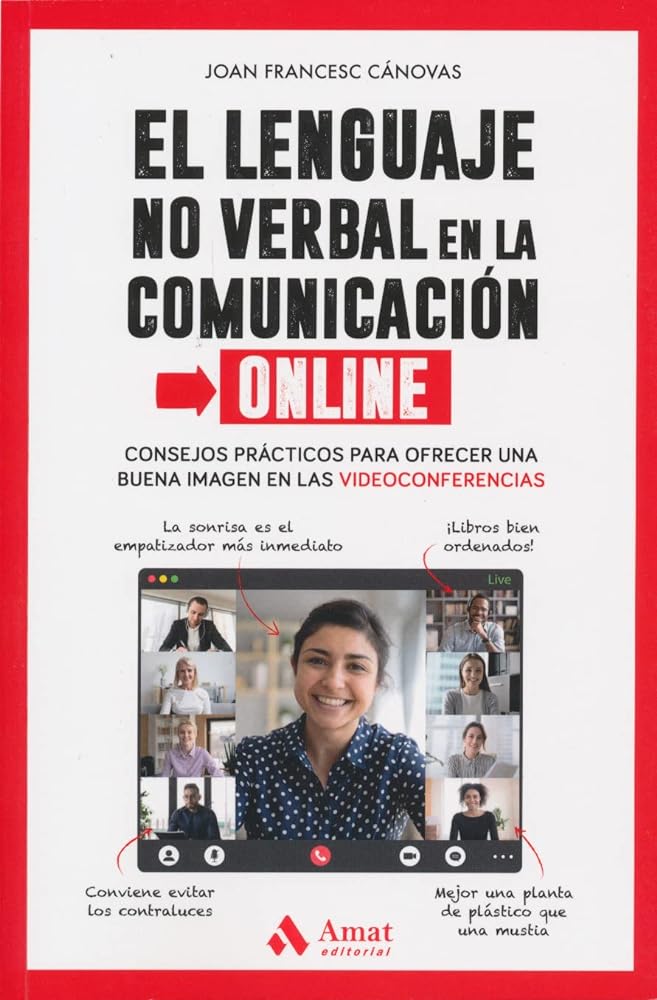 JOAN FRANCESC CÁNOVAS

EL LENGUAJE NO VERBAL EN LA COMUNICACIÓN ONLINE

CONSEJOS PRÁCTICOS PARA OFRECER UNA BUENA IMAGEN EN LAS VIDEOCONFERENCIAS

La sonrisa es el empatizador más inmediato

¡Libros bien ordenados!

Live

Conviene evitar los contraluces

Mejor una planta de plástico que una mustia

Amat editorial